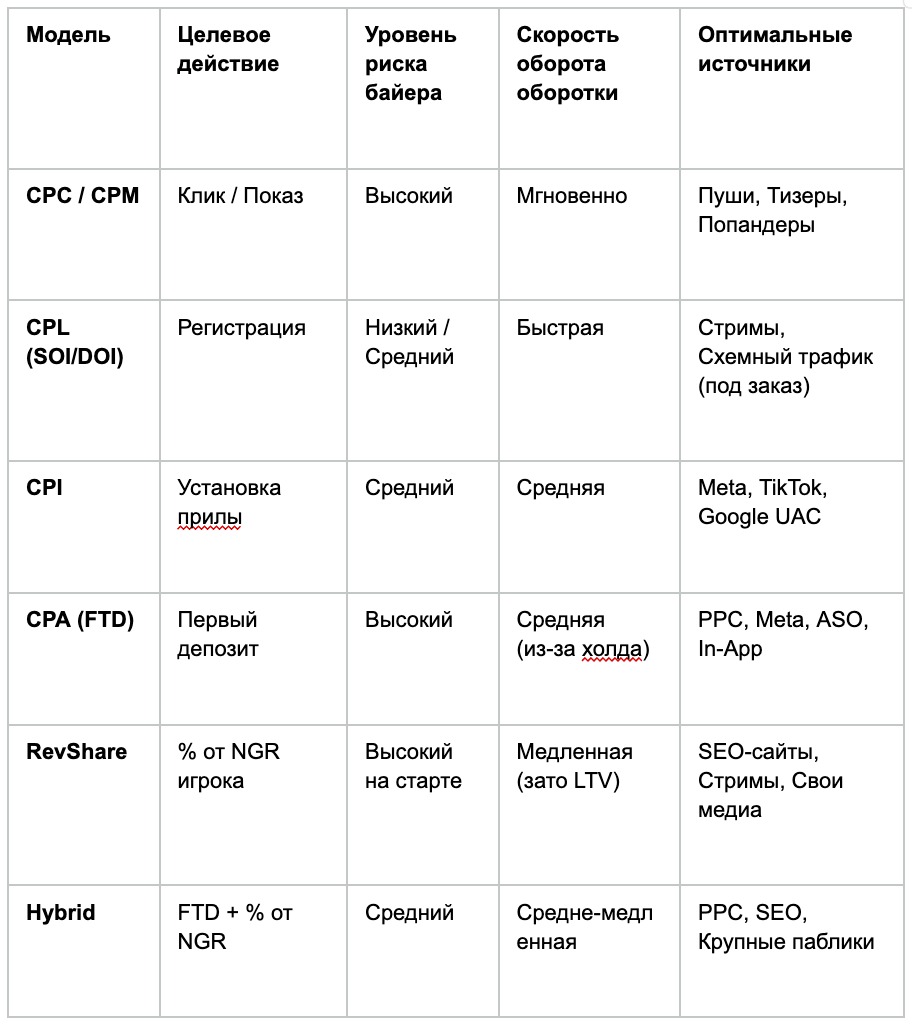 | Модель | Целевое действие | Уровень риска байера | Скорость оборота оборотки | Оптимальные источники |
|---|---|---|---|---|
| CPC / CPM | Клик / Показ | Высокий | Мгновенно | Пуши, Тизеры, Попандеры |
| CPL (SOI/DOI) | Регистрация | Низкий / Средний | Быстрая | Стримы, Схемный трафик (под заказ) |
| CPI | Установка прилы | Средний | Средняя | Meta, TikTok, Google UAC |
| CPA (FTD) | Первый депозит | Высокий | Средняя (из-за холда) | PPC, Meta, ASO, In-App |
| RevShare | % от NGR игрока | Высокий на старте | Медленная (зато LTV) | SEO-сайты, Стримы, Свои медиа |
| Hybrid | FTD + % от NGR | Средний | Средне-медленная | PPC, SEO, Крупные паблики |